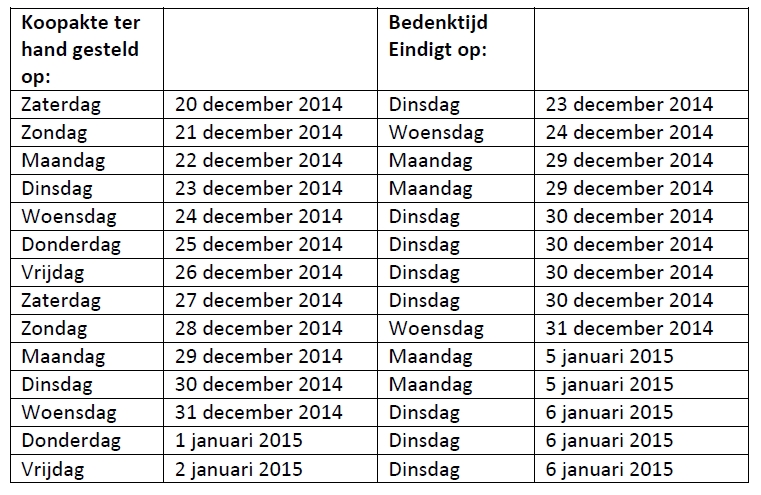 | Koopakte ter hand gesteld op: | | Bedenktijd Eindigt op: | |
|---|---|---|---|
| Zaterdag | 20 december 2014 | Dinsdag | 23 december 2014 |
| Zondag | 21 december 2014 | Woensdag | 24 december 2014 |
| Maandag | 22 december 2014 | Maandag | 29 december 2014 |
| Dinsdag | 23 december 2014 | Maandag | 29 december 2014 |
| Woensdag | 24 december 2014 | Dinsdag | 30 december 2014 |
| Donderdag | 25 december 2014 | Dinsdag | 30 december 2014 |
| Vrijdag | 26 december 2014 | Dinsdag | 30 december 2014 |
| Zaterdag | 27 december 2014 | Dinsdag | 30 december 2014 |
| Zondag | 28 december 2014 | Woensdag | 31 december 2014 |
| Maandag | 29 december 2014 | Maandag | 5 januari 2015 |
| Dinsdag | 30 december 2014 | Maandag | 5 januari 2015 |
| Woensdag | 31 december 2014 | Dinsdag | 6 januari 2015 |
| Donderdag | 1 januari 2015 | Dinsdag | 6 januari 2015 |
| Vrijdag | 2 januari 2015 | Dinsdag | 6 januari 2015 |